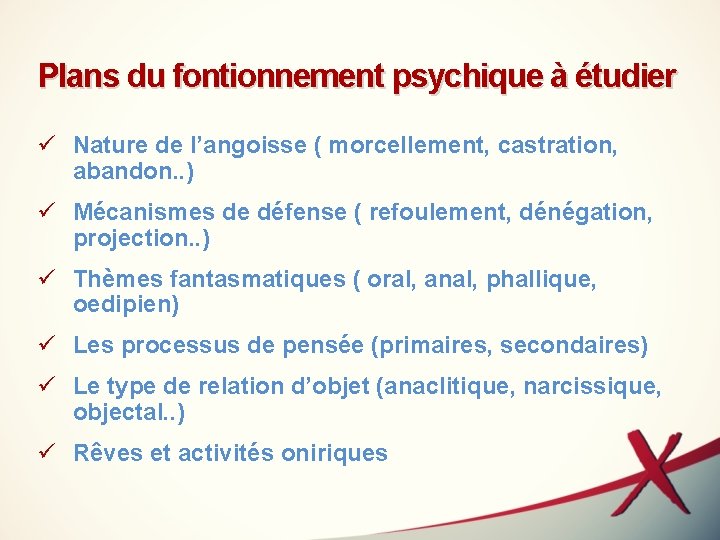 Plans du fontionnement psychique à étudier

✓ Nature de l’angoisse ( morcellement, castration, abandon..)

✓ Mécanismes de défense ( refoulement, dénégation, projection..)

✓ Thèmes fantasmatiques ( oral, anal, phallique, oedipien)

✓ Les processus de pensée (primaires, secondaires)

✓ Le type de relation d’objet (anaclitique, narcissique, objectal..)

✓ Rêves et activités oniriques